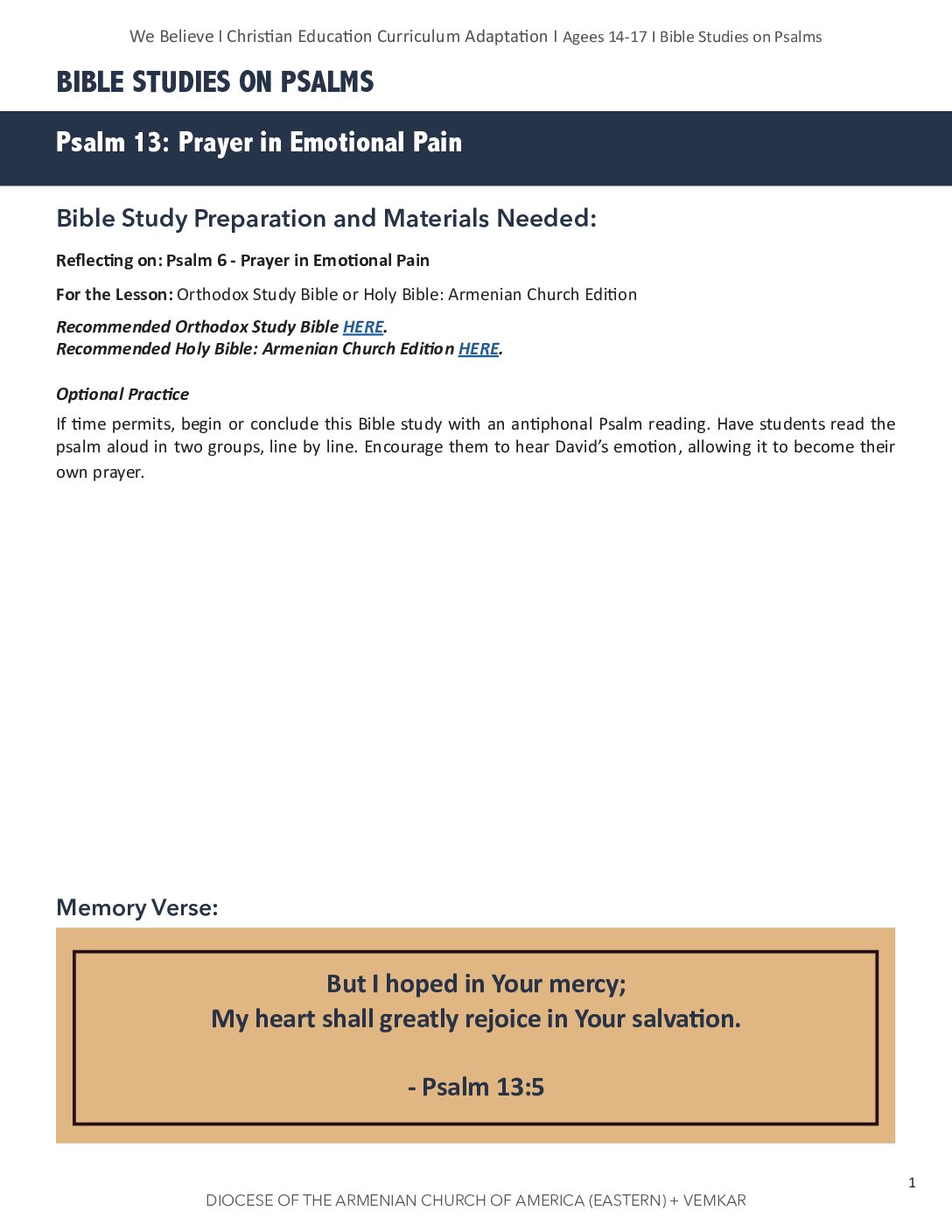 We Believe I Christian Education Curriculum Adaptation I Agees 14-17 I Bible Studies on Psalms

BIBLE STUDIES ON PSALMS

Psalm 13: Prayer in Emotional Pain

Bible Study Preparation and Materials Needed:

Reflecting on: Psalm 6 - Prayer in Emotional Pain

For the Lesson: Orthodox Study Bible or Holy Bible: Armenian Church Edition

Recommended Orthodox Study Bible HERE.
Recommended Holy Bible: Armenian Church Edition HERE.

Optional Practice

If time permits, begin or conclude this Bible study with an antiphonal Psalm reading. Have students read the psalm aloud in two groups, line by line. Encourage them to hear David's emotion, allowing it to become their own prayer.

Memory Verse:

But I hoped in Your mercy;
My heart shall greatly rejoice in Your salvation.

- Psalm 13:5

1

DIOCESE OF THE ARMENIAN CHURCH OF AMERICA (EASTERN) + VEMKAR